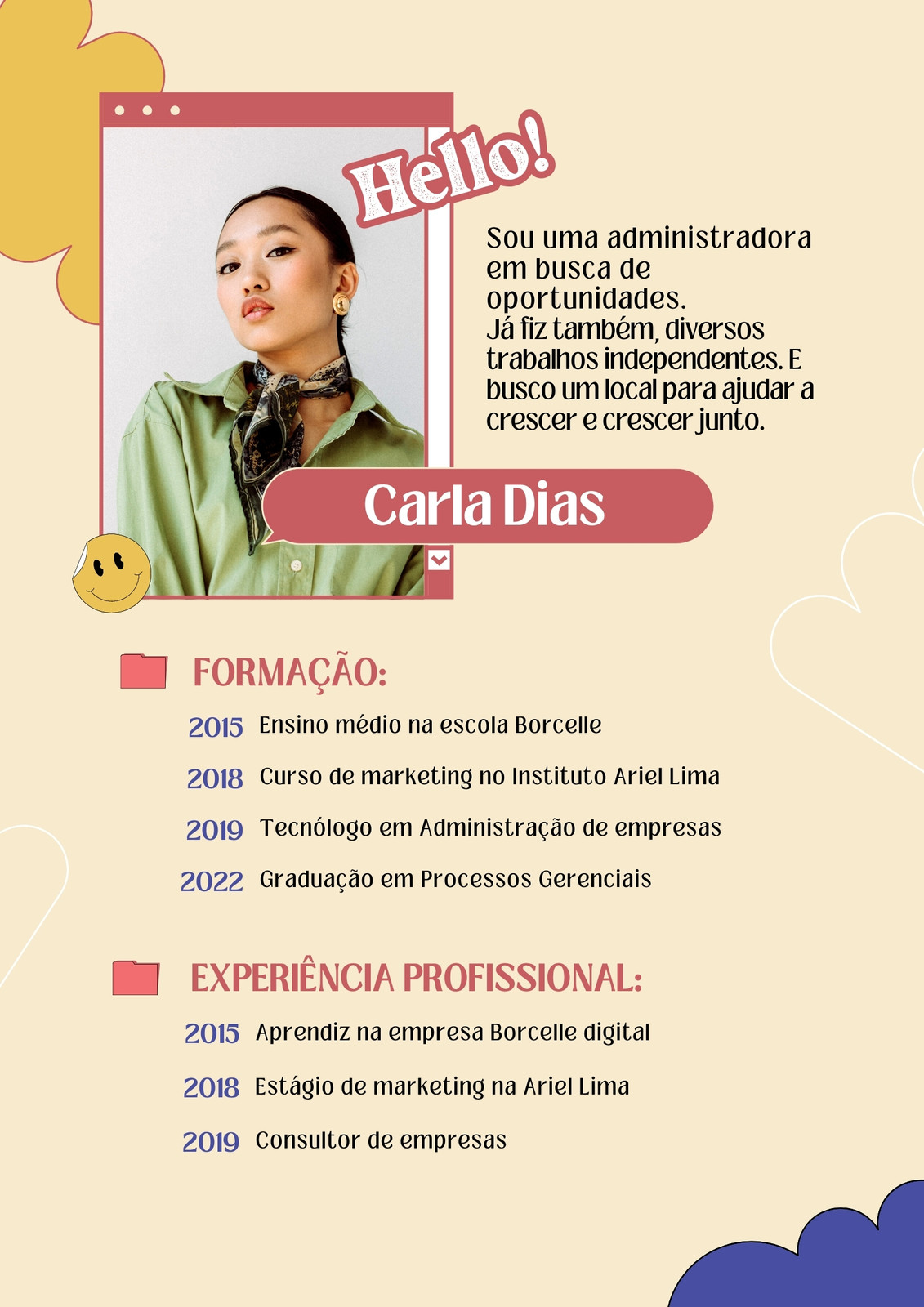 Hello!

Sou uma administradora em busca de oportunidades. Já fiz também, diversos trabalhos independentes. E busco um local para ajudar a crescer e crescer junto.

Carla Dias

FORMAÇÃO:

2015 Ensino médio na escola Borcelle

2018 Curso de marketing no Instituto Ariel Lima

2019 Tecnólogo em Administração de empresas

2022 Graduação em Processos Gerenciais

EXPERIÊNCIA PROFISSIONAL:

2015 Aprendiz na empresa Borcelle digital

2018 Estágio de marketing na Ariel Lima

2019 Consultor de empresas